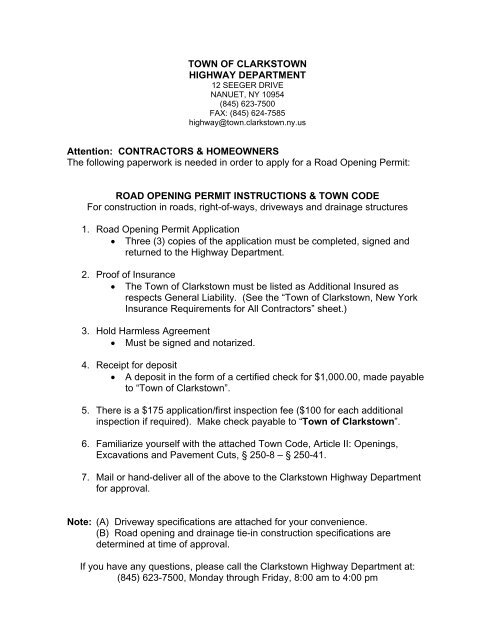 TOWN OF CLARKSTOWN
HIGHWAY DEPARTMENT
12 SEEGER DRIVE
NANUET, NY 10954
(845) 623-7500
FAX: (845) 624-7585
highway@town.clarkstown.ny.us

Attention: CONTRACTORS & HOMEOWNERS
The following paperwork is needed in order to apply for a Road Opening Permit:

ROAD OPENING PERMIT INSTRUCTIONS & TOWN CODE
For construction in roads, right-of-ways, driveways and drainage structures

1. Road Opening Permit Application
• Three (3) copies of the application must be completed, signed and returned to the Highway Department.

2. Proof of Insurance
• The Town of Clarkstown must be listed as Additional Insured as respects General Liability. (See the "Town of Clarkstown, New York Insurance Requirements for All Contractors" sheet.)

3. Hold Harmless Agreement
• Must be signed and notarized.

4. Receipt for deposit
• A deposit in the form of a certified check for $1,000.00, made payable to "Town of Clarkstown".

5. There is a $175 application/first inspection fee ($100 for each additional inspection if required). Make check payable to "Town of Clarkstown".

6. Familiarize yourself with the attached Town Code, Article II: Openings, Excavations and Pavement Cuts, § 250-8 – § 250-41.

7. Mail or hand-deliver all of the above to the Clarkstown Highway Department for approval.

Note: (A) Driveway specifications are attached for your convenience.
(B) Road opening and drainage tie-in construction specifications are determined at time of approval.

If you have any questions, please call the Clarkstown Highway Department at: (845) 623-7500, Monday through Friday, 8:00 am to 4:00 pm